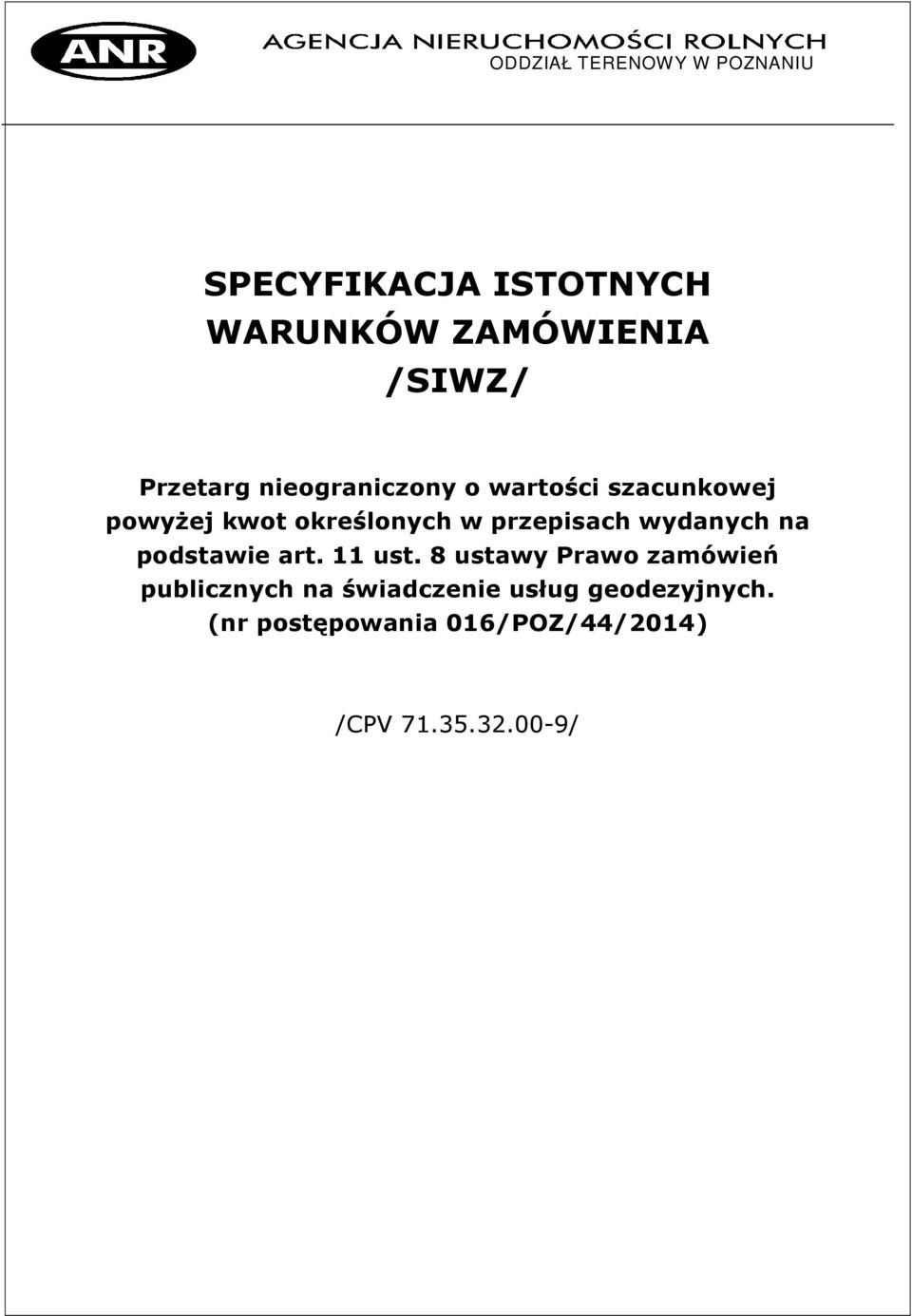 ANR
AGENCJA NIERUCHOMOŚCI ROLNYCH
ODDZIAŁ TERENOWY W POZNANIU

SPECYFIKACJA ISTOTNYCH WARUNKÓW ZAMÓWIENIA /SIWZ/

Przetarg nieograniczony o wartości szacunkowej powyżej kwot określonych w przepisach wydanych na podstawie art. 11 ust. 8 ustawy Prawo zamówień publicznych na świadczenie usług geodezyjnych. (nr postępowania 016/POZ/44/2014)

/CPV 71.35.32.00-9/